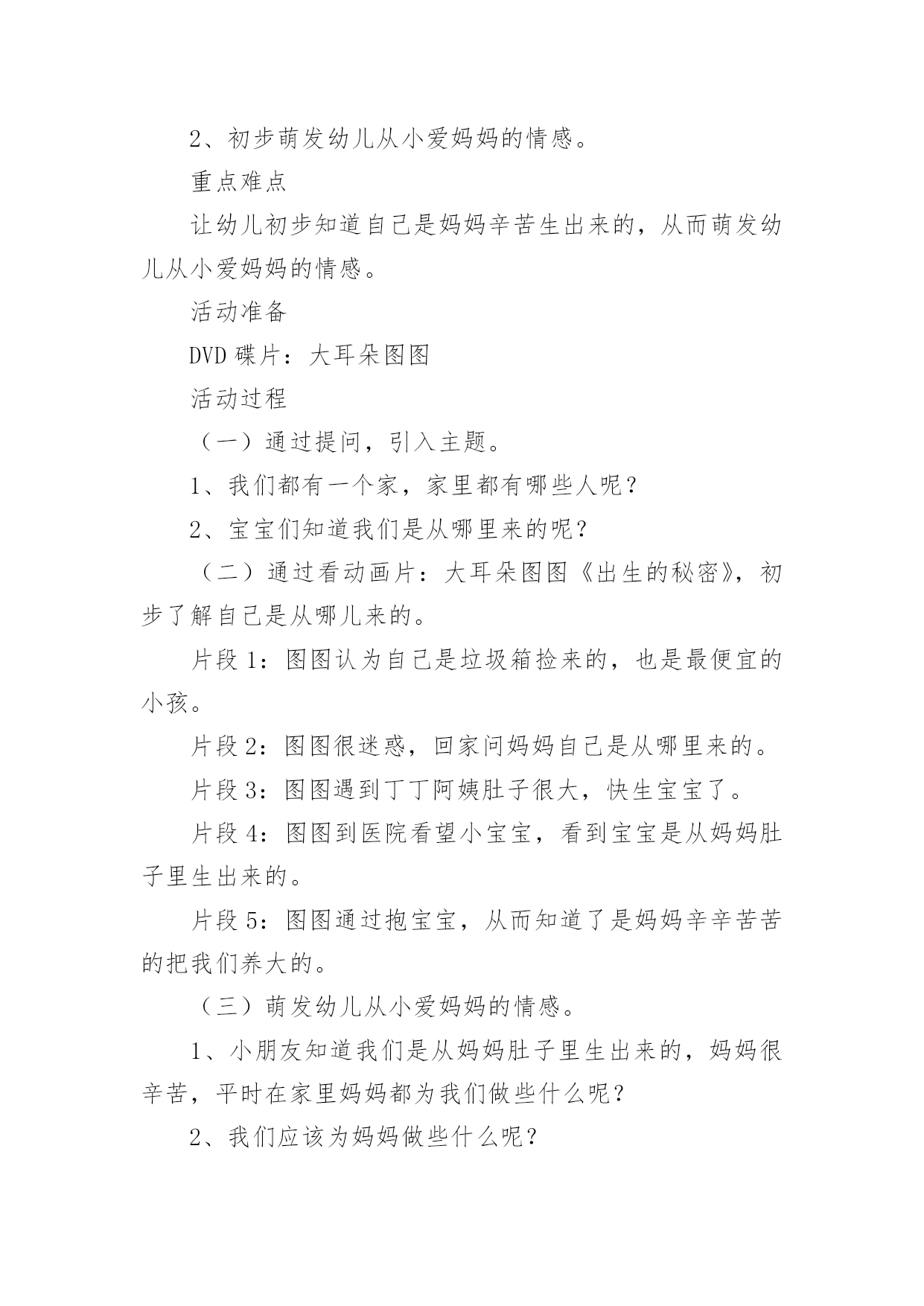 2、初步萌发幼儿从小爱妈妈的情感。

重点难点

让幼儿初步知道自己是妈妈辛苦生出来的，从而萌发幼儿从小爱妈妈的情感。

活动准备

DVD 碟片：大耳朵图图

活动过程

（一）通过提问，引入主题。

1、我们都有一个家，家里都有哪些人呢？

2、宝宝们知道我们是从哪里来的呢？

（二）通过看动画片：大耳朵图图《出生的秘密》，初步了解自己是从哪儿来的。

片段 1：图图认为自己是垃圾箱捡来的，也是最便宜的小孩。

片段 2：图图很迷惑，回家问妈妈自己是从哪里来的。

片段 3：图图遇到丁丁阿姨肚子很大，快生宝宝了。

片段 4：图图到医院看望小宝宝，看到宝宝是从妈妈肚子里生出来的。

片段 5：图图通过抱宝宝，从而知道了是妈妈辛辛苦苦的把我们养大的。

（三）萌发幼儿从小爱妈妈的情感。

1、小朋友知道我们是从妈妈肚子里生出来的，妈妈很辛苦，平时在家里妈妈都为我们做些什么呢？

2、我们应该为妈妈做些什么呢？